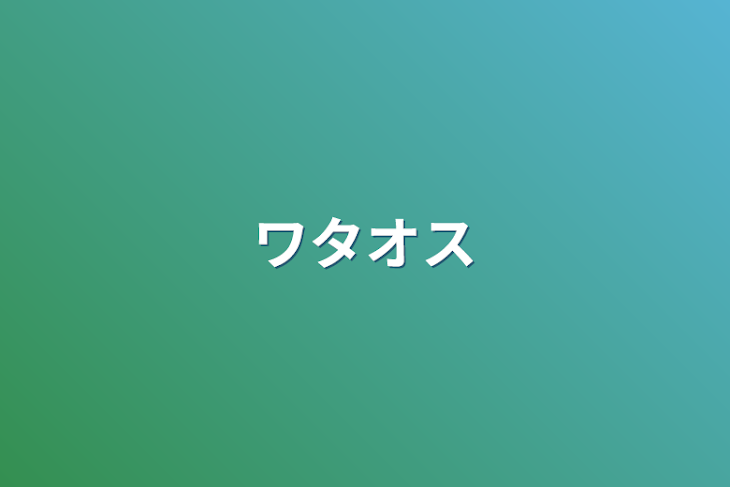 ワタオス